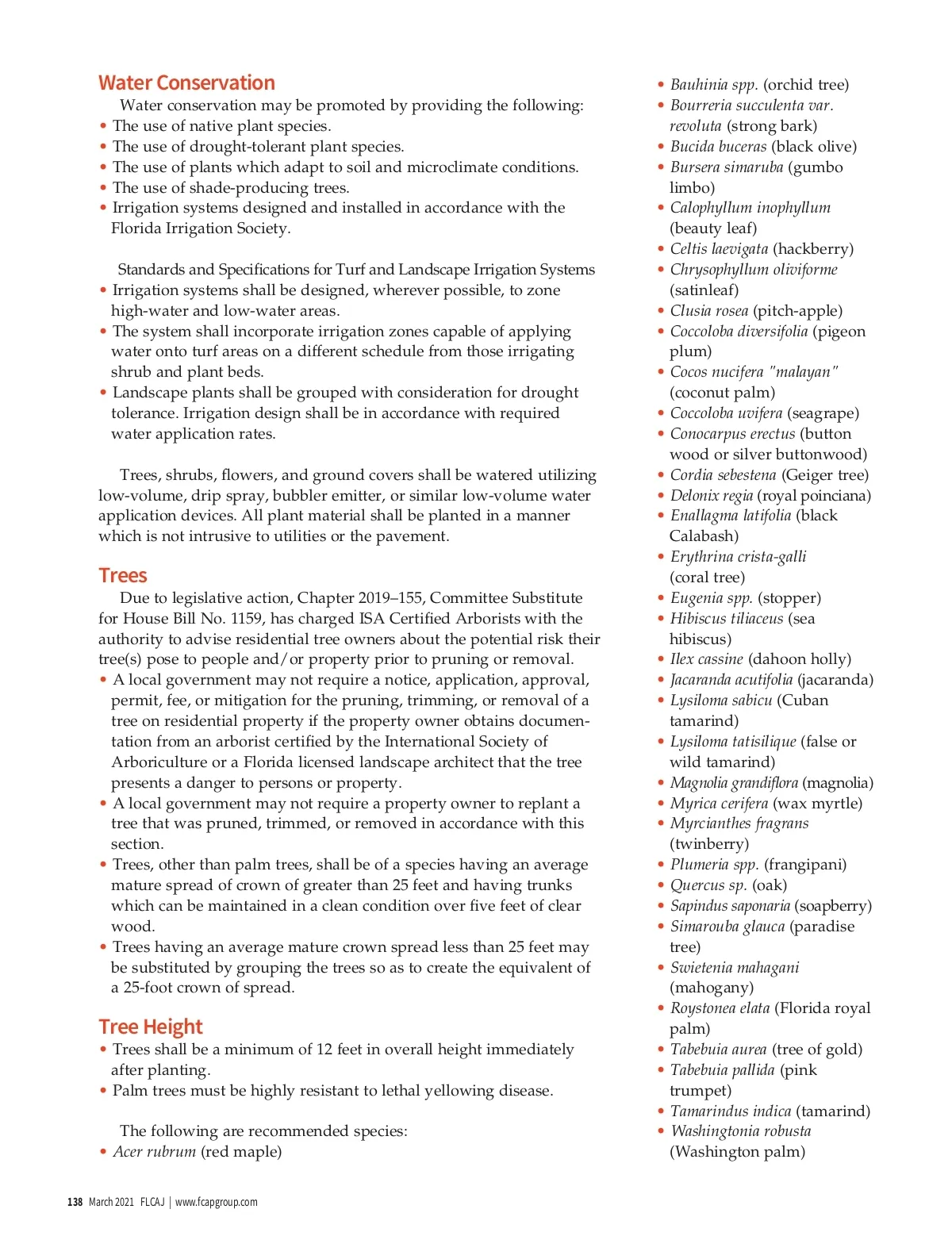 Water Conservation

Water conservation may be promoted by providing the following:
• The use of native plant species.
• The use of drought-tolerant plant species.
• The use of plants which adapt to soil and microclimate conditions.
• The use of shade-producing trees.
• Irrigation systems designed and installed in accordance with the Florida Irrigation Society.

Standards and Specifications for Turf and Landscape Irrigation Systems
• Irrigation systems shall be designed, wherever possible, to zone high-water and low-water areas.
• The system shall incorporate irrigation zones capable of applying water onto turf areas on a different schedule from those irrigating shrub and plant beds.
• Landscape plants shall be grouped with consideration for drought tolerance. Irrigation design shall be in accordance with required water application rates.

Trees, shrubs, flowers, and ground covers shall be watered utilizing low-volume, drip spray, bubbler emitter, or similar low-volume water application devices. All plant material shall be planted in a manner which is not intrusive to utilities or the pavement.

Trees

Due to legislative action, Chapter 2019–155, Committee Substitute for House Bill No. 1159, has charged ISA Certified Arborists with the authority to advise residential tree owners about the potential risk their tree(s) pose to people and/or property prior to pruning or removal.
• A local government may not require a notice, application, approval, permit, fee, or mitigation for the pruning, trimming, or removal of a tree on residential property if the property owner obtains documentation from an arborist certified by the International Society of Arboriculture or a Florida licensed landscape architect that the tree presents a danger to persons or property.
• A local government may not require a property owner to replant a tree that was pruned, trimmed, or removed in accordance with this section.
• Trees, other than palm trees, shall be of a species having an average mature spread of crown of greater than 25 feet and having trunks which can be maintained in a clean condition over five feet of clear wood.
• Trees having an average mature crown spread less than 25 feet may be substituted by grouping the trees so as to create the equivalent of a 25-foot crown of spread.

Tree Height
• Trees shall be a minimum of 12 feet in overall height immediately after planting.
• Palm trees must be highly resistant to lethal yellowing disease.

The following are recommended species:
• Acer rubrum (red maple)
• Bauhinia spp. (orchid tree)
• Bourreria succulenta var. revoluta (strong bark)
• Bucida buceras (black olive)
• Bursera simaruba (gumbo limbo)
• Calophyllum inophyllum (beauty leaf)
• Celtis laevigata (hackberry)
• Chrysophyllum oliviforme (satinleaf)
• Clusia rosea (pitch-apple)
• Coccoloba diversifolia (pigeon plum)
• Cocos nucifera "malayan" (coconut palm)
• Coccoloba uvifera (seagrape)
• Conocarpus erectus (button wood or silver buttonwood)
• Cordia sebestena (Geiger tree)
• Delonix regia (royal poinciana)
• Enallagma latifolia (black Calabash)
• Erythrina crista-galli (coral tree)
• Eugenia spp. (stopper)
• Hibiscus tiliaceus (sea hibiscus)
• Ilex cassine (dahoon holly)
• Jacaranda acutifolia (jacaranda)
• Lysiloma sabicu (Cuban tamarind)
• Lysiloma tatisilique (false or wild tamarind)
• Magnolia grandiflora (magnolia)
• Myrica cerifera (wax myrtle)
• Myrcianthes fragrans (twinberry)
• Plumeria spp. (frangipani)
• Quercus sp. (oak)
• Sapindus saponaria (soapberry)
• Simarouba glauca (paradise tree)
• Swietenia mahagani (mahogany)
• Roystonea elata (Florida royal palm)
• Tabebuia aurea (tree of gold)
• Tabebuia pallida (pink trumpet)
• Tamarindus indica (tamarind)
• Washingtonia robusta (Washington palm)

138 March 2021 FLCAJ | www.fcapgroup.com